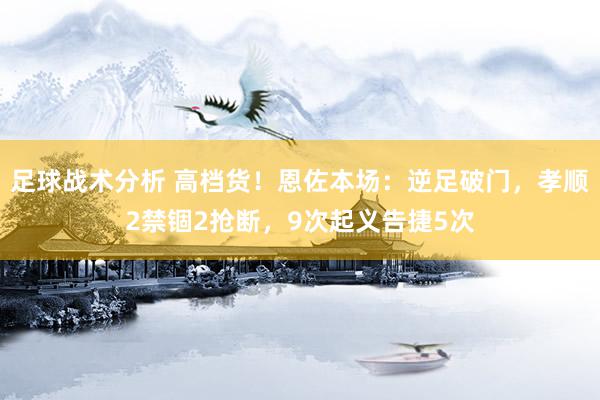 足球战术分析 高档货！恩佐本场：逆足破门，孝顺2禁锢2抢断，9次起义告捷5次